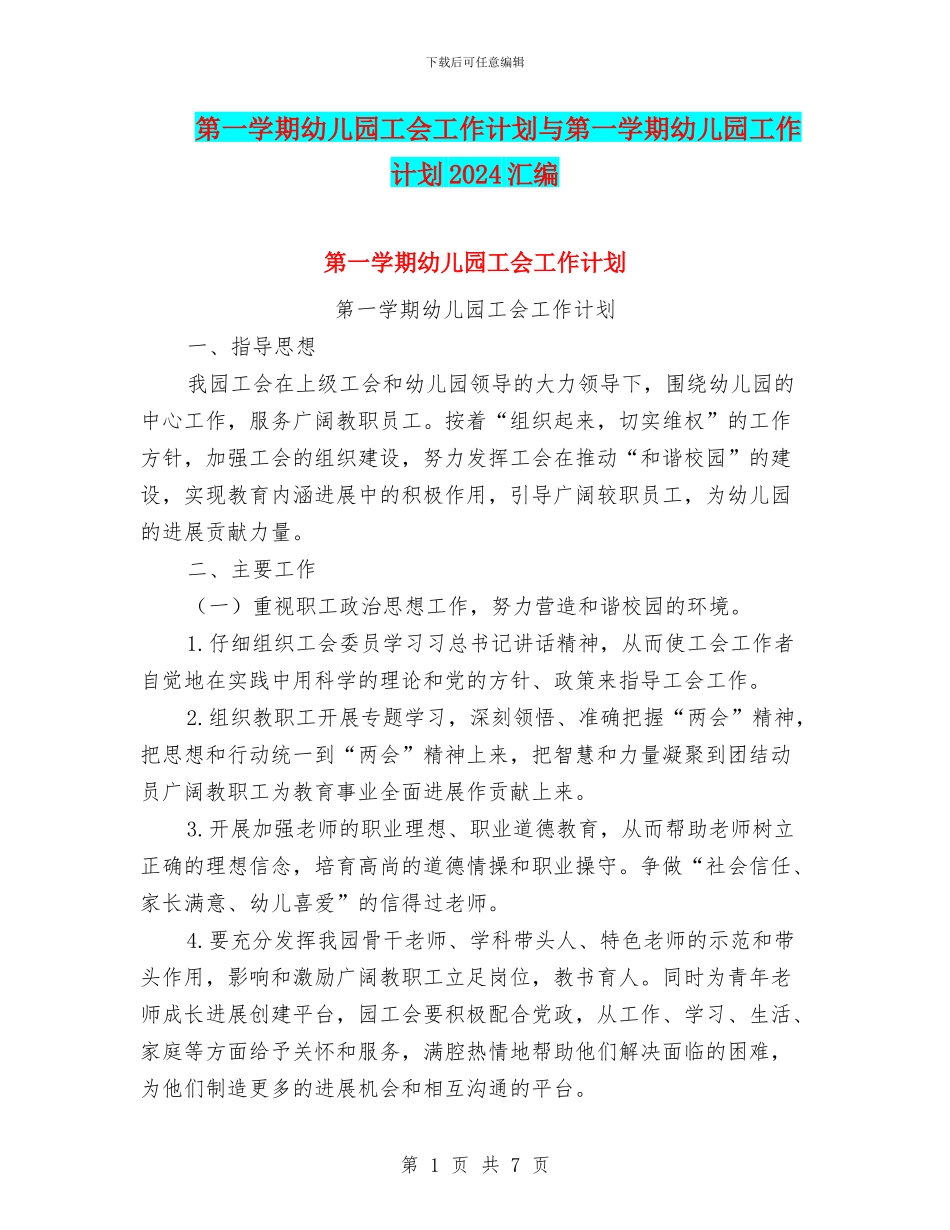 下载后可任意编辑

第一学期幼儿园工会工作计划与第一学期幼儿园工作计划2024汇编

第一学期幼儿园工会工作计划

第一学期幼儿园工会工作计划

一、指导思想

我园工会在上级工会和幼儿园领导的大力领导下，围绕幼儿园的中心工作，服务广阔教职员工。按着“组织起来，切实维权”的工作方针，加强工会的组织建设，努力发挥工会在推动“和谐校园”的建设，实现教育内涵进展中的积极作用，引导广阔较职员工，为幼儿园的进展贡献力量。

二、主要工作

（一）重视职工政治思想工作，努力营造和谐校园的环境。

1.仔细组织工会委员学习习总书记讲话精神，从而使工会工作者自觉地在实践中用科学的理论和党的方针、政策来指导工会工作。

2.组织教职工开展专题学习，深刻领悟、准确把握“两会”精神，把思想和行动统一到“两会”精神上来，把智慧和力量凝聚到团结动员广阔教职工为教育事业全面进展作贡献上来。

3.开展加强老师的职业理想、职业道德教育，从而帮助老师树立正确的理想信念，培育高尚的道德情操和职业操守。争做“社会信任、家长满意、幼儿喜爱”的信得过老师。

4.要充分发挥我园骨干老师、学科带头人、特色老师的示范和带头作用，影响和激励广阔教职工立足岗位，教书育人。同时为青年老师成长进展创建平台，园工会要积极配合党政，从工作、学习、生活、家庭等方面给予关怀和服务，满腔热情地帮助他们解决面临的困难，为他们制造更多的进展机会和相互沟通的平台。

第 1 页 共 7 页